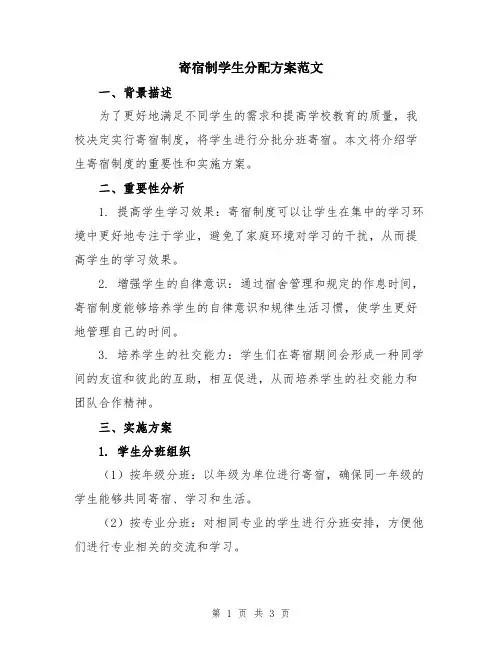 寄宿制学生分配方案范文

一、背景描述

为了更好地满足不同学生的需求和提高学校教育的质量，我校决定实行寄宿制度，将学生进行分批分班寄宿。本文将介绍学生寄宿制度的重要性和实施方案。

二、重要性分析

1. 提高学生学习效果：寄宿制度可以让学生在集中的学习环境中更好地专注于学业，避免了家庭环境对学习的干扰，从而提高学生的学习效果。

2. 增强学生的自律意识：通过宿舍管理和规定的作息时间，寄宿制度能够培养学生的自律意识和规律生活习惯，使学生更好地管理自己的时间。

3. 培养学生的社交能力：学生们在寄宿期间会形成一种同学间的友谊和彼此的互助，相互促进，从而培养学生的社交能力和团队合作精神。

三、实施方案

1. 学生分班组织

（1）按年级分班：以年级为单位进行寄宿，确保同一年级的学生能够共同寄宿、学习和生活。

（2）按专业分班：对相同专业的学生进行分班安排，方便他们进行专业相关的交流和学习。

第 1 页 共 3 页